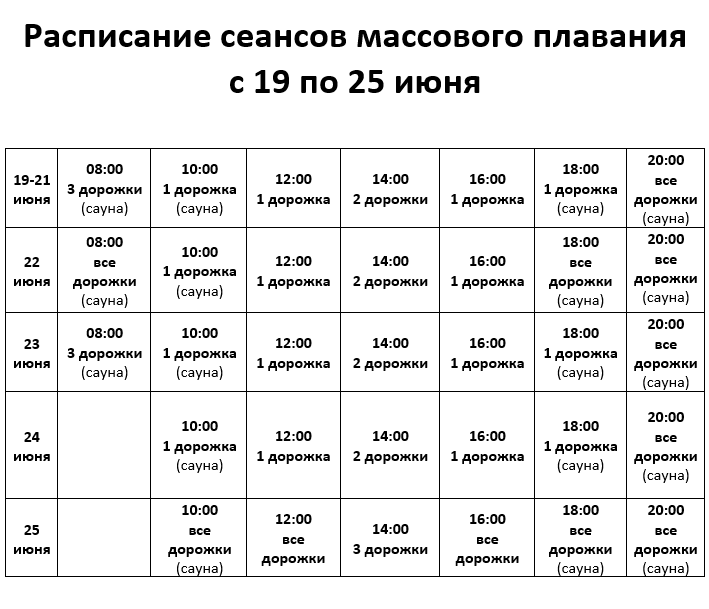 Расписание сеансов массового плавания
с 19 по 25 июня

| 19-21 июня | 08:00 3 дорожки (сауна) | 10:00 1 дорожка (сауна) | 12:00 1 дорожка | 14:00 2 дорожки | 16:00 1 дорожка | 18:00 1 дорожка (сауна) | 20:00 все дорожки (сауна) |
|---|---|---|---|---|---|---|---|
| 22 июня | 08:00 все дорожки (сауна) | 10:00 1 дорожка (сауна) | 12:00 1 дорожка | 14:00 2 дорожки | 16:00 1 дорожка | 18:00 все дорожки (сауна) | 20:00 все дорожки (сауна) |
| 23 июня | 08:00 3 дорожки (сауна) | 10:00 1 дорожка (сауна) | 12:00 1 дорожка | 14:00 2 дорожки | 16:00 1 дорожка | 18:00 1 дорожка (сауна) | 20:00 все дорожки (сауна) |
| 24 июня | | 10:00 1 дорожка (сауна) | 12:00 1 дорожка | 14:00 2 дорожки | 16:00 1 дорожка | 18:00 1 дорожка (сауна) | 20:00 все дорожки (сауна) |
| 25 июня | | 10:00 все дорожки (сауна) | 12:00 все дорожки | 14:00 3 дорожки | 16:00 все дорожки | 18:00 все дорожки (сауна) | 20:00 все дорожки (сауна) |